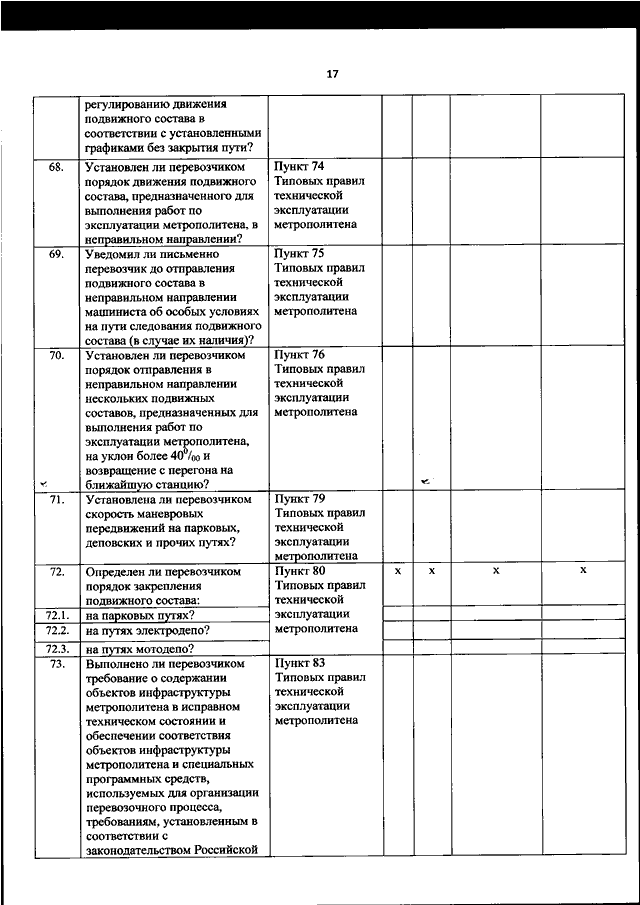 17

|  |  |  |  |  |  |  |
|---|---|---|---|---|---|---|
|  | регулированию движения подвижного состава в соответствии с установленными графиками без закрытия пути? |  |  |  |  |  |
| 68. | Установлен ли перевозчиком порядок движения подвижного состава, предназначенного для выполнения работ по эксплуатации метрополитена, в неправильном направлении? | Пункт 74 Типовых правил технической эксплуатации метрополитена |  |  |  |  |
| 69. | Уведомил ли письменно перевозчик до отправления подвижного состава в неправильном направлении машиниста об особых условиях на пути следования подвижного состава (в случае их наличия)? | Пункт 75 Типовых правил технической эксплуатации метрополитена |  |  |  |  |
| 70. | Установлен ли перевозчиком порядок отправления в неправильном направлении нескольких подвижных составов, предназначенных для выполнения работ по эксплуатации метрополитена, на уклон более $40^0/_{00}$ и возвращение с перегона на ближайшую станцию? | Пункт 76 Типовых правил технической эксплуатации метрополитена |  |  |  |  |
| 71. | Установлена ли перевозчиком скорость маневровых передвижений на парковых, деповских и прочих путях? | Пункт 79 Типовых правил технической эксплуатации метрополитена |  |  |  |  |
| 72. | Определен ли перевозчиком порядок закрепления подвижного состава: | Пункт 80 Типовых правил технической эксплуатации метрополитена | x | x | x | x |
| 72.1. | на парковых путях? |  |  |  |  |  |
| 72.2. | на путях электродепо? |  |  |  |  |  |
| 72.3. | на путях мотодепо? |  |  |  |  |  |
| 73. | Выполнено ли перевозчиком требование о содержании объектов инфраструктуры метрополитена в исправном техническом состоянии и обеспечении соответствия объектов инфраструктуры метрополитена и специальных программных средств, используемых для организации перевозочного процесса, требованиям, установленным в соответствии с законодательством Российской | Пункт 83 Типовых правил технической эксплуатации метрополитена |  |  |  |  |